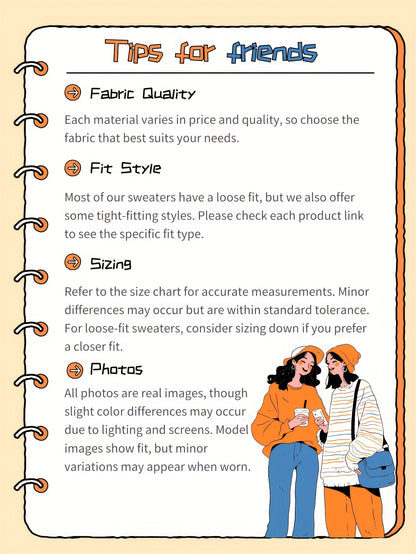 Tips for friends

Fabric Quality

Each material varies in price and quality, so choose the fabric that best suits your needs.

Fit Style

Most of our sweaters have a loose fit, but we also offer some tight-fitting styles. Please check each product link to see the specific fit type.

Sizing

Refer to the size chart for accurate measurements. Minor differences may occur but are within standard tolerance. For loose-fit sweaters, consider sizing down if you prefer a closer fit.

Photos

All photos are real images, though slight color differences may occur due to lighting and screens. Model images show fit, but minor variations may appear when worn.